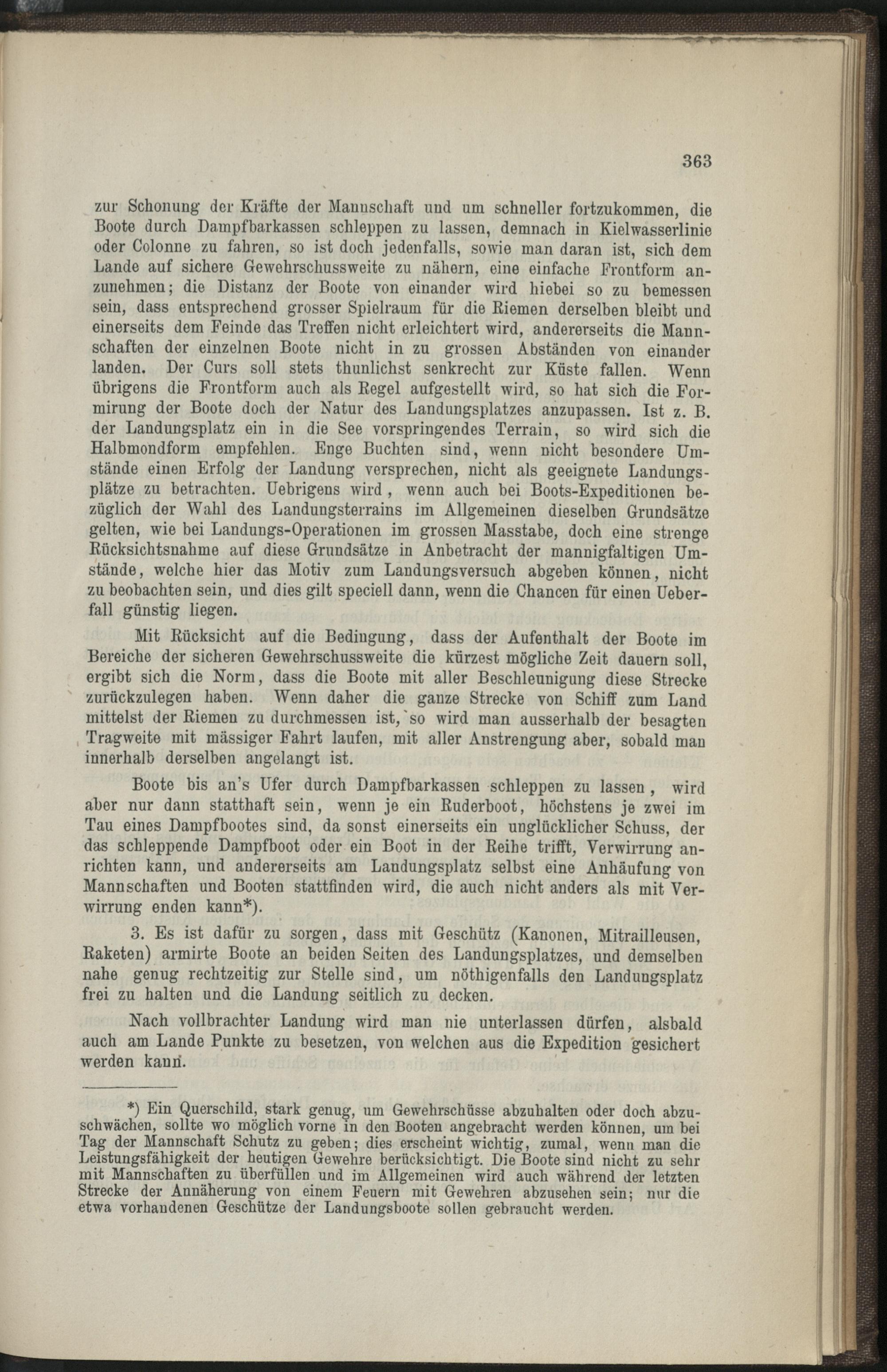 363

zur Schonung der Kräfte der Mannschaft und um schneller fortzukommen, die Boote durch Dampfbarkassen schleppen zu lassen, demnach in Kielwasserlinie oder Colonne zu fahren, so ist doch jedenfalls, sowie man daran ist, sich dem Lande auf sichere Gewehrschussweite zu nähern, eine einfache Frontform anzunehmen; die Distanz der Boote von einander wird hiebei so zu bemessen sein, dass entsprechend grosser Spielraum für die Riemen derselben bleibt und einerseits dem Feinde das Treffen nicht erleichtert wird, andererseits die Mannschaften der einzelnen Boote nicht in zu grossen Abständen von einander landen. Der Curs soll stets thunlichst senkrecht zur Küste fallen. Wenn übrigens die Frontform auch als Regel aufgestellt wird, so hat sich die Formirung der Boote doch der Natur des Landungsplatzes anzupassen. Ist z. B. der Landungsplatz ein in die See vorspringendes Terrain, so wird sich die Halbmondform empfehlen. Enge Buchten sind, wenn nicht besondere Umstände einen Erfolg der Landung versprechen, nicht als geeignete Landungsplätze zu betrachten. Uebrigens wird, wenn auch bei Boots-Expeditionen bezüglich der Wahl des Landungsterrains im Allgemeinen dieselben Grundsätze gelten, wie bei Landungs-Operationen im grossen Masstabe, doch eine strenge Rücksichtsnahme auf diese Grundsätze in Anbetracht der mannigfaltigen Umstände, welche hier das Motiv zum Landungsversuch abgeben können, nicht zu beobachten sein, und dies gilt speciell dann, wenn die Chancen für einen Ueberfall günstig liegen.

Mit Rücksicht auf die Bedingung, dass der Aufenthalt der Boote im Bereiche der sicheren Gewehrschussweite die kürzest mögliche Zeit dauern soll, ergibt sich die Norm, dass die Boote mit aller Beschleunigung diese Strecke zurückzulegen haben. Wenn daher die ganze Strecke von Schiff zum Land mittelst der Riemen zu durchmessen ist, so wird man ausserhalb der besagten Tragweite mit mässiger Fahrt laufen, mit aller Anstrengung aber, sobald man innerhalb derselben angelangt ist.

Boote bis an's Ufer durch Dampfbarkassen schleppen zu lassen, wird aber nur dann statthaft sein, wenn je ein Ruderboot, höchstens je zwei im Tau eines Dampfbootes sind, da sonst einerseits ein unglücklicher Schuss, der das schleppende Dampfboot oder ein Boot in der Reihe trifft, Verwirrung anrichten kann, und andererseits am Landungsplatz selbst eine Anhäufung von Mannschaften und Booten stattfinden wird, die auch nicht anders als mit Verwirrung enden kann*).

3. Es ist dafür zu sorgen, dass mit Geschütz (Kanonen, Mitrailleusen, Raketen) armirte Boote an beiden Seiten des Landungsplatzes, und demselben nahe genug rechtzeitig zur Stelle sind, um nöthigenfalls den Landungsplatz frei zu halten und die Landung seitlich zu decken.

Nach vollbrachter Landung wird man nie unterlassen dürfen, alsbald auch am Lande Punkte zu besetzen, von welchen aus die Expedition gesichert werden kann.

*) Ein Querschild, stark genug, um Gewehrschüsse abzuhalten oder doch abzuschwächen, sollte wo möglich vorne in den Booten angebracht werden können, um bei Tag der Mannschaft Schutz zu geben; dies erscheint wichtig, zumal, wenn man die Leistungsfähigkeit der heutigen Gewehre berücksichtigt. Die Boote sind nicht zu sehr mit Mannschaften zu überfüllen und im Allgemeinen wird auch während der letzten Strecke der Annäherung von einem Feuern mit Gewehren abzusehen sein; nur die etwa vorhandenen Geschütze der Landungsboote sollen gebraucht werden.